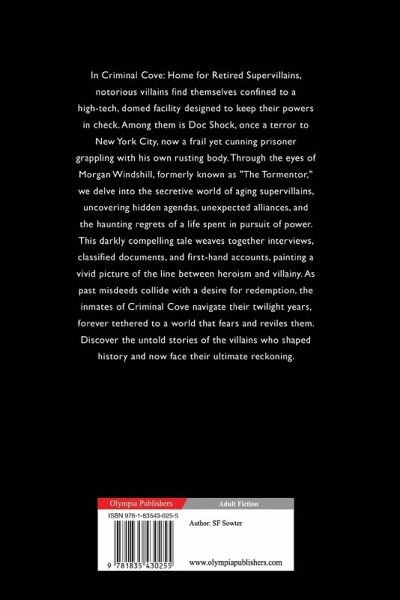 In Criminal Cove: Home for Retired Supervillains, notorious villains find themselves confined to a high-tech, domed facility designed to keep their powers in check. Among them is Doc Shock, once a terror to New York City, now a frail yet cunning prisoner grappling with his own rusting body. Through the eyes of Morgan Windshill, formerly known as "The Tormentor," we delve into the secretive world of aging supervillains, uncovering hidden agendas, unexpected alliances, and the haunting regrets of a life spent in pursuit of power. This darkly compelling tale weaves together interviews, classified documents, and first-hand accounts, painting a vivid picture of the line between heroism and villainy. As past misdeeds collide with a desire for redemption, the inmates of Criminal Cove navigate their twilight years, forever tethered to a world that fears and reviles them. Discover the untold stories of the villains who shaped history and now face their ultimate reckoning.

Olympia Publishers

Adult Fiction

ISBN 978-1-83543-025-5

Author: SF Sowter

9 781835 430255

www.olympiapublishers.com